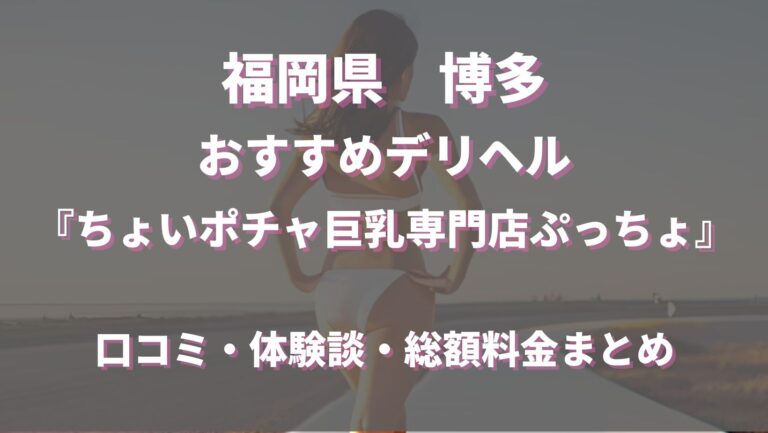 福岡県　博多
おすすめデリヘル
『ちょいポチャ巨乳専門店ぷっちょ』

口コミ・体験談・総額料金まとめ